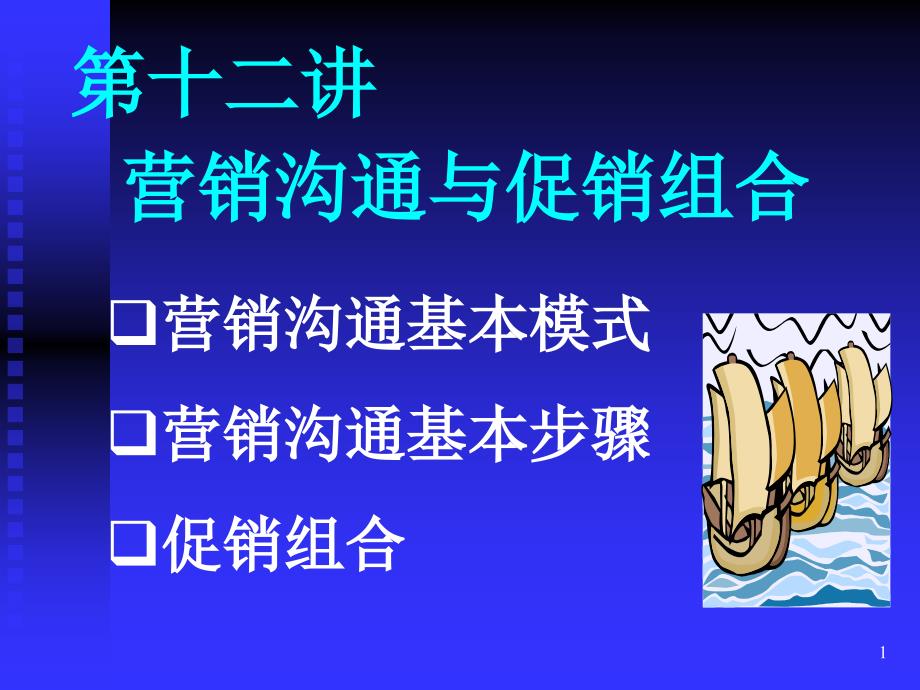 第十二讲
营销沟通与促销组合

❑营销沟通基本模式

❑营销沟通基本步骤

❑促销组合

1